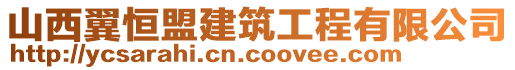 山西翼恒盟建筑工程有限公司
http://ycsarahi.cn.coovee.com